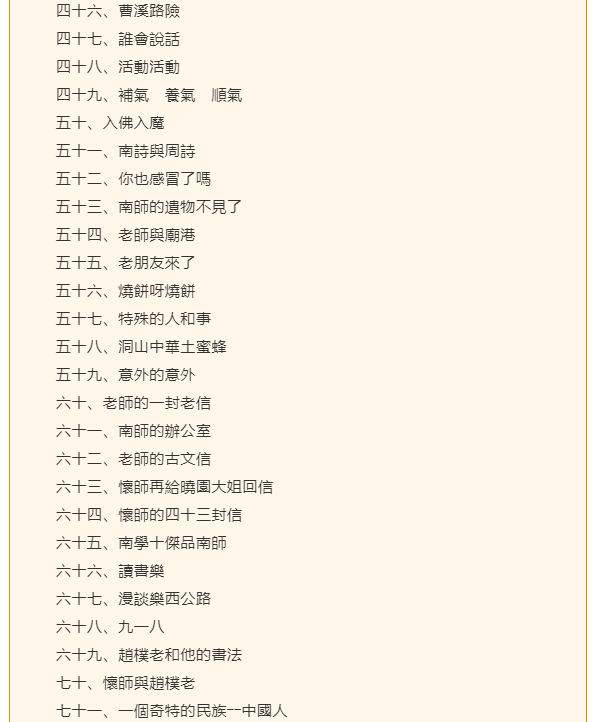 四十六、曹溪路險
四十七、誰會說話
四十八、活動活動
四十九、補氣　養氣　順氣
五十、入佛入魔
五十一、南詩與周詩
五十二、你也感冒了嗎
五十三、南師的遺物不見了
五十四、老師與廟港
五十五、老朋友來了
五十六、燒餅呀燒餅
五十七、特殊的人和事
五十八、洞山中華土蜜蜂
五十九、意外的意外
六十、老師的一封老信
六十一、南師的辦公室
六十二、老師的古文信
六十三、懷師再給曉園大姐回信
六十四、懷師的四十三封信
六十五、南學十傑品南師
六十六、讀書樂
六十七、漫談樂西公路
六十八、九一八
六十九、趙樸老和他的書法
七十、懷師與趙樸老
七十一、一個奇特的民族--中國人